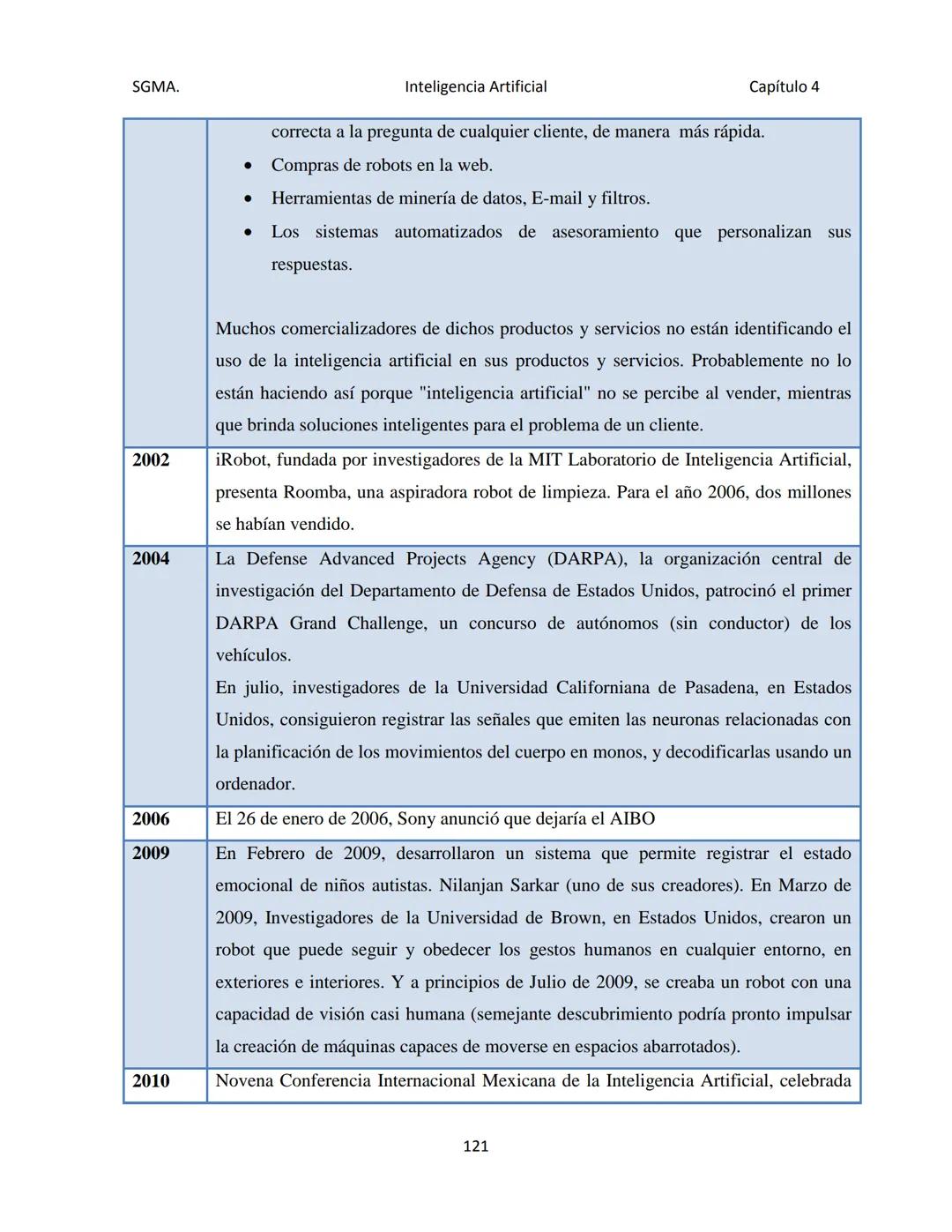 SGMA. Inteligencia Artificial Capítulo 4

| | |
|---|---|
| | correcta a la pregunta de cualquier cliente, de manera más rápida. • Compras de robots en la web. • Herramientas de minería de datos, E-mail y filtros. • Los sistemas automatizados de asesoramiento que personalizan sus respuestas. Muchos comercializadores de dichos productos y servicios no están identificando el uso de la inteligencia artificial en sus productos y servicios. Probablemente no lo están haciendo así porque "inteligencia artificial" no se percibe al vender, mientras que brinda soluciones inteligentes para el problema de un cliente. |
| 2002 | iRobot, fundada por investigadores de la MIT Laboratorio de Inteligencia Artificial, presenta Roomba, una aspiradora robot de limpieza. Para el año 2006, dos millones se habían vendido. |
| 2004 | La Defense Advanced Projects Agency (DARPA), la organización central de investigación del Departamento de Defensa de Estados Unidos, patrocinó el primer DARPA Grand Challenge, un concurso de autónomos (sin conductor) de los vehículos. En julio, investigadores de la Universidad Californiana de Pasadena, en Estados Unidos, consiguieron registrar las señales que emiten las neuronas relacionadas con la planificación de los movimientos del cuerpo en monos, y decodificarlas usando un ordenador. |
| 2006 | El 26 de enero de 2006, Sony anunció que dejaría el AIBO |
| 2009 | En Febrero de 2009, desarrollaron un sistema que permite registrar el estado emocional de niños autistas. Nilanjan Sarkar (uno de sus creadores). En Marzo de 2009, Investigadores de la Universidad de Brown, en Estados Unidos, crearon un robot que puede seguir y obedecer los gestos humanos en cualquier entorno, en exteriores e interiores. Y a principios de Julio de 2009, se creaba un robot con una capacidad de visión casi humana (semejante descubrimiento podría pronto impulsar la creación de máquinas capaces de moverse en espacios abarrotados). |
| 2010 | Novena Conferencia Internacional Mexicana de la Inteligencia Artificial, celebrada |

121